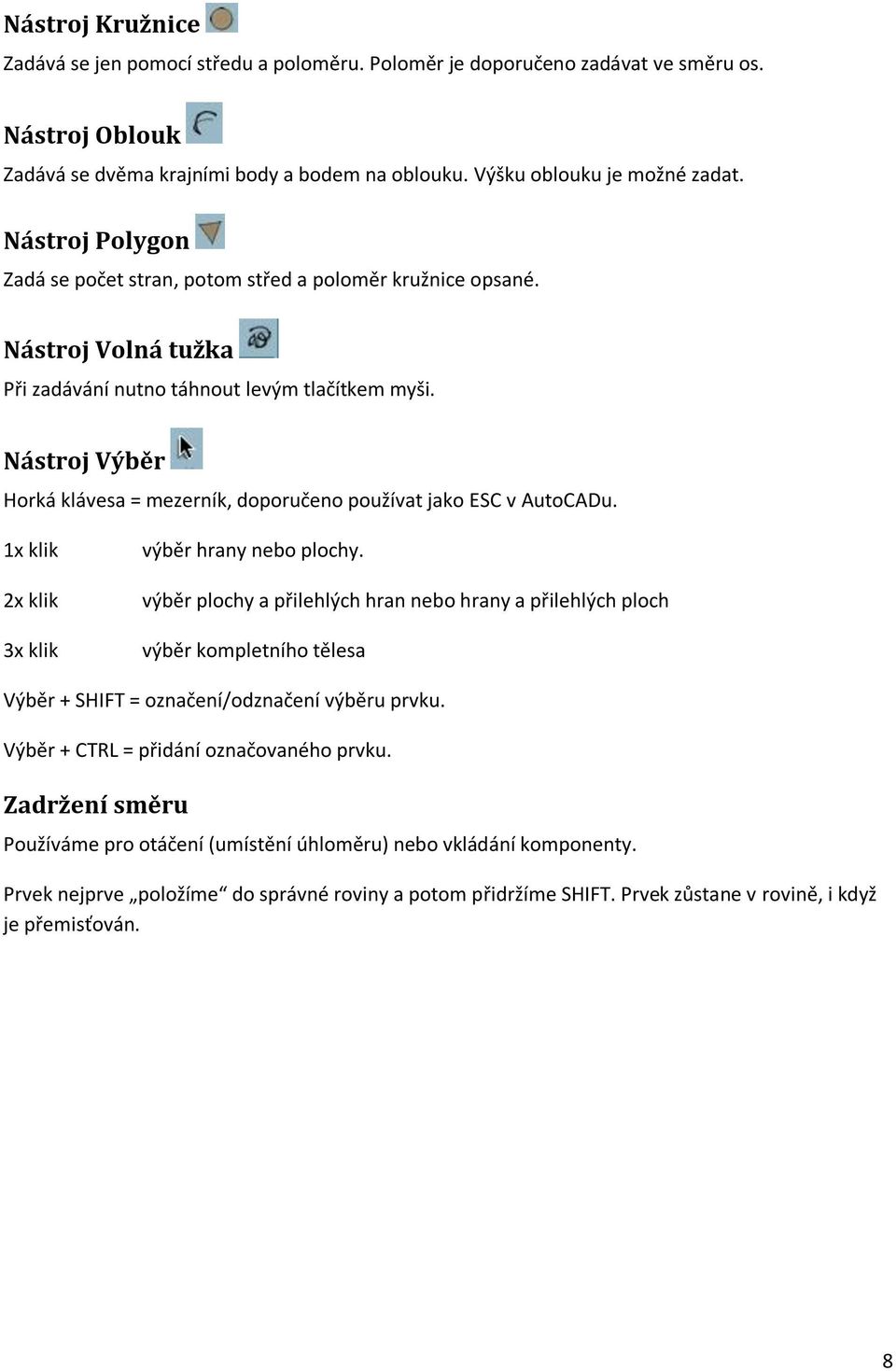 Nástroj Kružnice

Zadává se jen pomocí středu a poloměru. Poloměr je doporučeno zadávat ve směru os.

Nástroj Oblouk

Zadává se dvěma krajními body a bodem na oblouku. Výšku oblouku je možné zadat.

Nástroj Polygon

Zadá se počet stran, potom střed a poloměr kružnice opsané.

Nástroj Volná tužka

Při zadávání nutno táhnout levým tlačítkem myši.

Nástroj Výběr

Horká klávesa = mezerník, doporučeno používat jako ESC v AutoCADu.

1x klik výběr hrany nebo plochy.

2x klik výběr plochy a přilehlých hran nebo hrany a přilehlých ploch

3x klik výběr kompletního tělesa

Výběr + SHIFT = označení/odznačení výběru prvku.

Výběr + CTRL = přidání označovaného prvku.

Zadržení směru

Používáme pro otáčení (umístění úhloměru) nebo vkládání komponenty.

Prvek nejprve „položíme“ do správné roviny a potom přidržíme SHIFT. Prvek zůstane v rovině, i když je přemisťován.

8